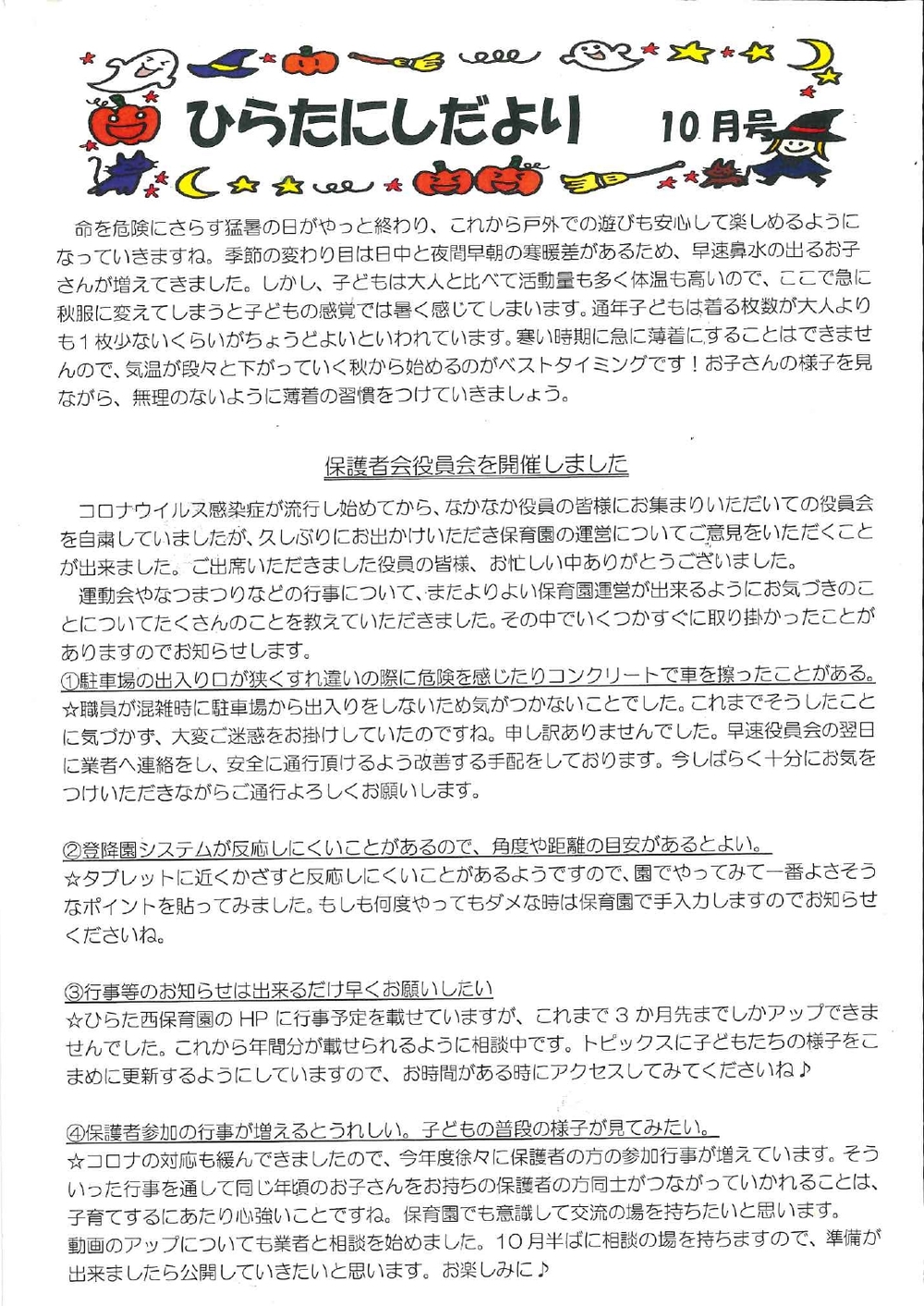 ひらたにしだより　10月号

命を危険にさらす猛暑の日がやっと終わり、これから戸外での遊びも安心して楽しめるようになっていきますね。季節の変わり目は日中と夜間早朝の寒暖差があるため、早速鼻水の出るお子さんが増えてきました。しかし、子どもは大人と比べて活動量も多く体温も高いので、ここで急に秋服に変えてしまうと子どもの感覚では暑く感じてしまいます。通年子どもは着る枚数が大人よりも１枚少ないくらいがちょうどよいといわれています。寒い時期に急に薄着にすることはできませんので、気温が段々と下がっていく秋から始めるのがベストタイミングです！お子さんの様子を見ながら、無理のないように薄着の習慣をつけていきましょう。

保護者会役員会を開催しました

コロナウイルス感染症が流行し始めてから、なかなか役員の皆様にお集まりいただいての役員会を自粛していましたが、久しぶりにお出かけいただき保育園の運営についてご意見をいただくことが出来ました。ご出席いただきました役員の皆様、お忙しい中ありがとうございました。

運動会やなつまつりなどの行事について、またよりよい保育園運営が出来るようにお気づきのことについてたくさんのことを教えていただきました。その中でいくつかすぐに取り掛かったことがありますのでお知らせします。

①駐車場の出入り口が狭くすれ違いの際に危険を感じたりコンクリートで車を擦ったことがある。
☆職員が混雑時に駐車場から出入りをしないため気がつかないことでした。これまでそうしたことに気づかず、大変ご迷惑をお掛けしていたのですね。申し訳ありませんでした。早速役員会の翌日に業者へ連絡をし、安全に通行頂けるよう改善する手配をしております。今しばらく十分にお気をつけいただきながらご通行よろしくお願いします。

②登降園システムが反応しにくいことがあるので、角度や距離の目安があるとよい。
☆タブレットに近くかざすと反応しにくいことがあるようですので、園でやってみて一番よさそうなポイントを貼ってみました。もしも何度やってもダメな時は保育園で手入力しますのでお知らせくださいね。

③行事等のお知らせは出来るだけ早くお願いしたい
☆ひらた西保育園のHPに行事予定を載せていますが、これまで３か月先までしかアップできませんでした。これから年間分が載せられるように相談中です。トピックスに子どもたちの様子をこまめに更新するようにしていますので、お時間がある時にアクセスしてみてくださいね♪

④保護者参加の行事が増えるとうれしい。子どもの普段の様子が見てみたい。
☆コロナの対応も緩んできましたので、今年度徐々に保護者の方の参加行事が増えています。そういった行事を通して同じ年頃のお子さんをお持ちの保護者の方同士がつながっていかれることは、子育てするにあたり心強いことですね。保育園でも意識して交流の場を持ちたいと思います。
動画のアップについても業者と相談を始めました。１０月半ばに相談の場を持ちますので、準備が出来ましたら公開していきたいと思います。お楽しみに♪